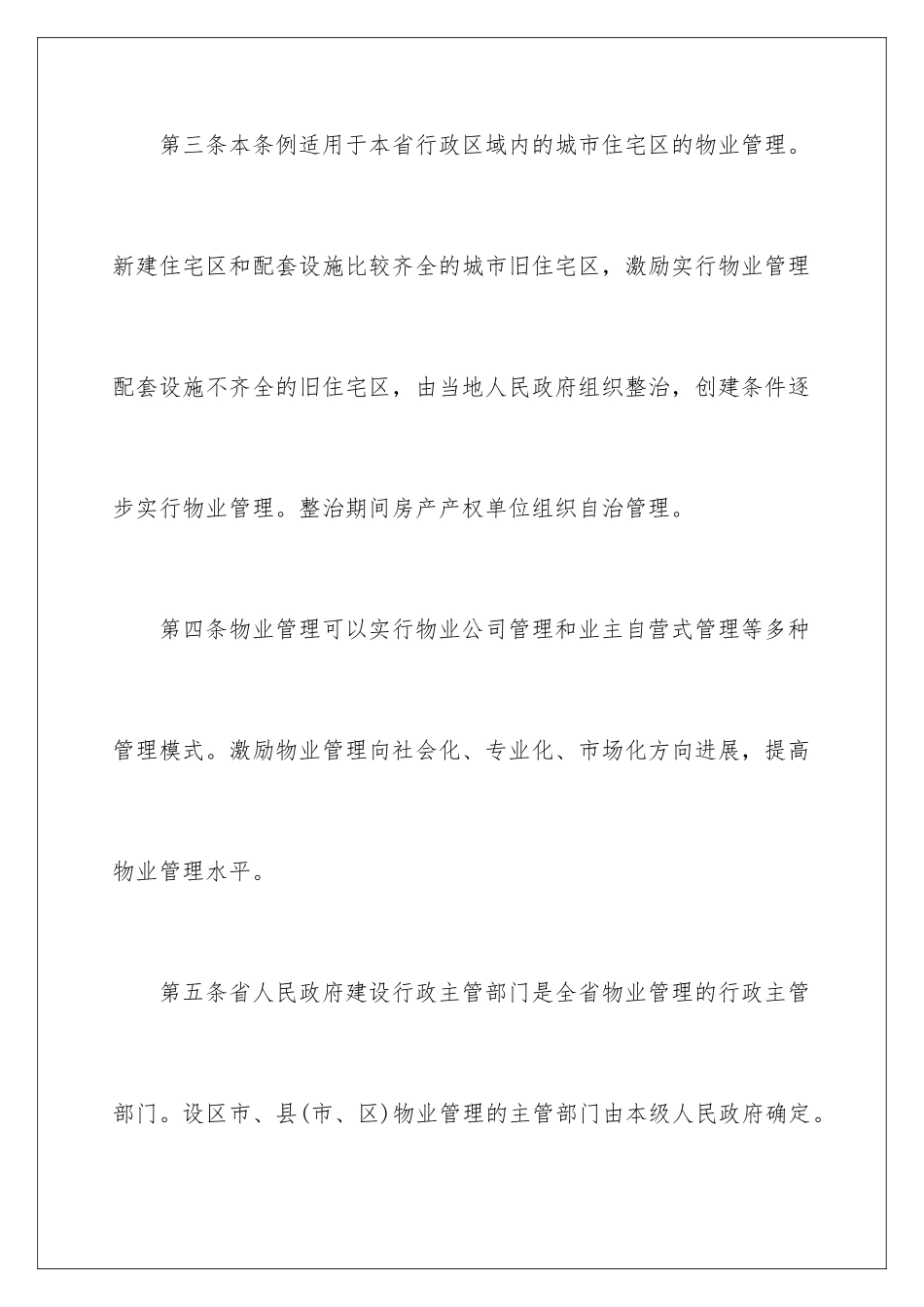 第三条本条例适用于本省行政区域内的城市住宅区的物业管理。新建住宅区和配套设施比较齐全的城市旧住宅区，激励实行物业管理配套设施不齐全的旧住宅区，由当地人民政府组织整治，创建条件逐步实行物业管理。整治期间房产产权单位组织自治管理。

第四条物业管理可以实行物业公司管理和业主自营式管理等多种管理模式。激励物业管理向社会化、专业化、市场化方向进展，提高物业管理水平。

第五条省人民政府建设行政主管部门是全省物业管理的行政主管部门。设区市、县(市、区)物业管理的主管部门由本级人民政府确定。